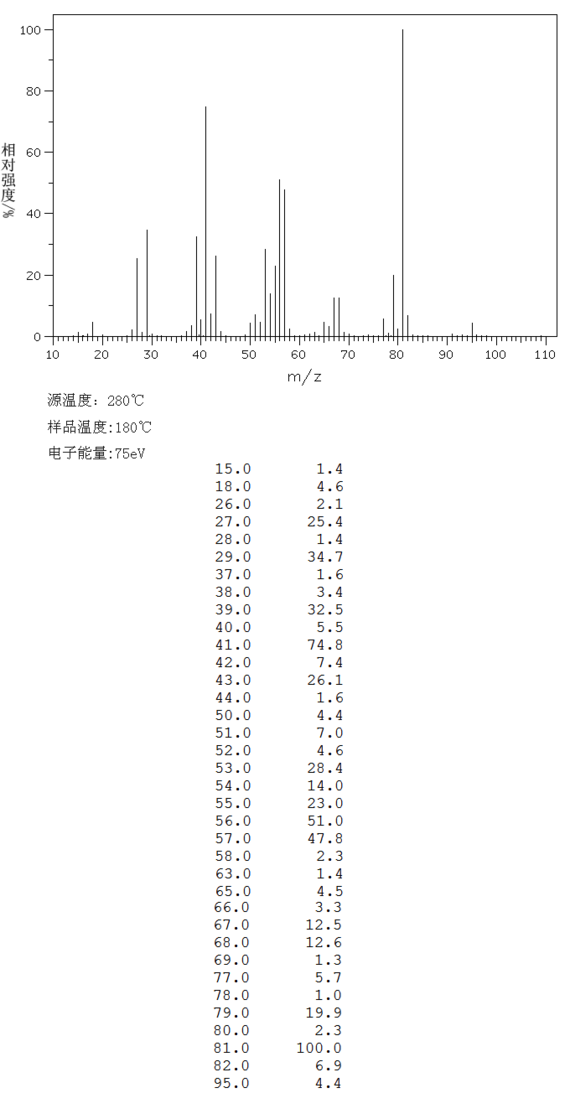 100
80
60
40
20
0
相对强度/%
10 20 30 40 50 60 70 80 90 100 110
m/z

源温度: 280℃
样品温度:180℃
电子能量:75eV

| | |
|---|---|
| 15.0 | 1.4 |
| 18.0 | 4.6 |
| 26.0 | 2.1 |
| 27.0 | 25.4 |
| 28.0 | 1.4 |
| 29.0 | 34.7 |
| 37.0 | 1.6 |
| 38.0 | 3.4 |
| 39.0 | 32.5 |
| 40.0 | 5.5 |
| 41.0 | 74.8 |
| 42.0 | 7.4 |
| 43.0 | 26.1 |
| 44.0 | 1.6 |
| 50.0 | 4.4 |
| 51.0 | 7.0 |
| 52.0 | 4.6 |
| 53.0 | 28.4 |
| 54.0 | 14.0 |
| 55.0 | 23.0 |
| 56.0 | 51.0 |
| 57.0 | 47.8 |
| 58.0 | 2.3 |
| 63.0 | 1.4 |
| 65.0 | 4.5 |
| 66.0 | 3.3 |
| 67.0 | 12.5 |
| 68.0 | 12.6 |
| 69.0 | 1.3 |
| 77.0 | 5.7 |
| 78.0 | 1.0 |
| 79.0 | 19.9 |
| 80.0 | 2.3 |
| 81.0 | 100.0 |
| 82.0 | 6.9 |
| 95.0 | 4.4 |